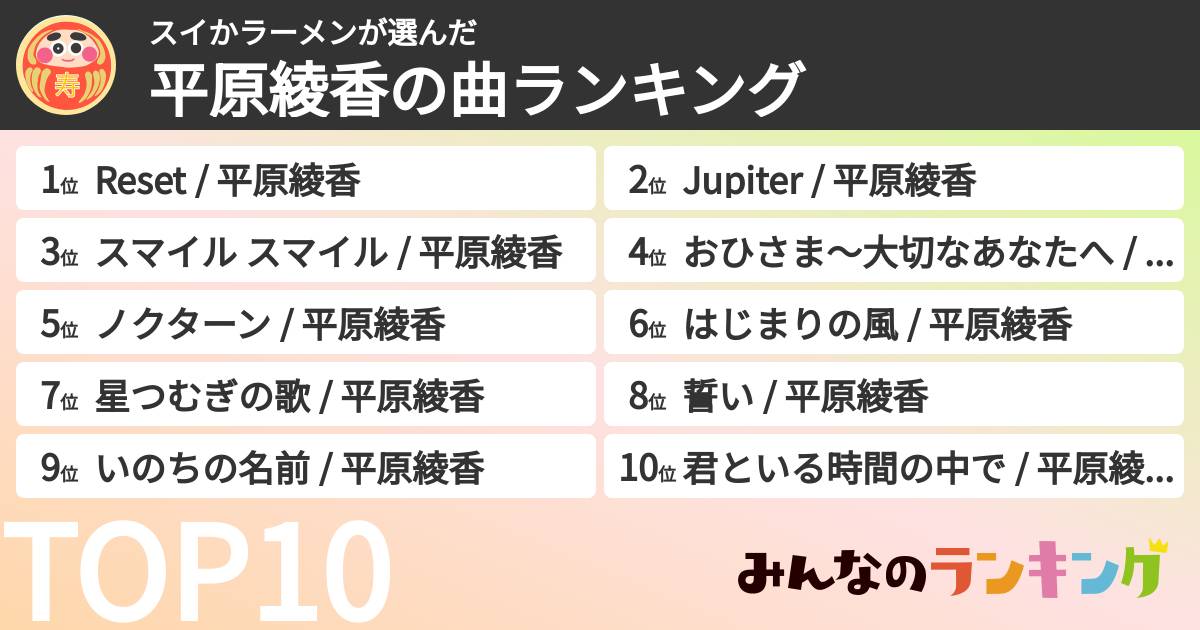 寿

スイかラーメンが選んだ

平原綾香の曲ランキング

1位 Reset / 平原綾香

2位 Jupiter / 平原綾香

3位 スマイル スマイル / 平原綾香

4位 おひさま〜大切なあなたへ / ...

5位 ノクターン / 平原綾香

6位 はじまりの風 / 平原綾香

7位 星つむぎの歌 / 平原綾香

8位 誓い / 平原綾香

9位 いのちの名前 / 平原綾香

10位 君といる時間の中で / 平原綾...

TOP10

みんなのランキング